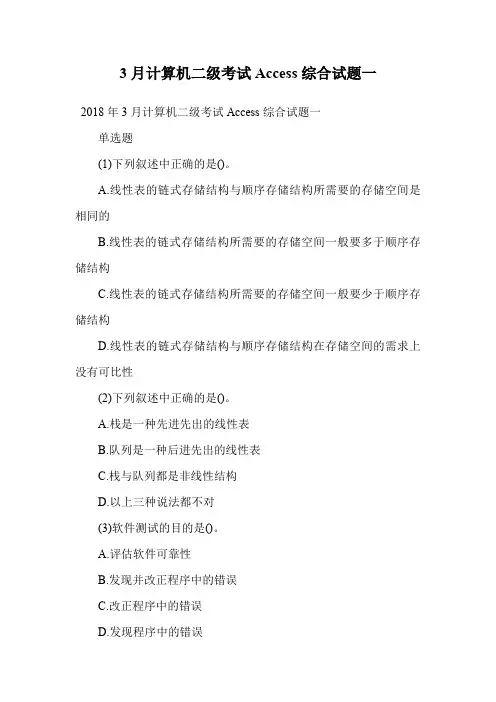 3月计算机二级考试Access综合试题一

2018年3月计算机二级考试Access综合试题一

单选题

(1)下列叙述中正确的是()。

A.线性表的链式存储结构与顺序存储结构所需要的存储空间是相同的

B.线性表的链式存储结构所需要的存储空间一般要多于顺序存储结构

C.线性表的链式存储结构所需要的存储空间一般要少于顺序存储结构

D.线性表的链式存储结构与顺序存储结构在存储空间的需求上没有可比性

(2)下列叙述中正确的是()。

A.栈是一种先进先出的线性表

B.队列是一种后进先出的线性表

C.栈与队列都是非线性结构

D.以上三种说法都不对

(3)软件测试的目的是()。

A.评估软件可靠性

B.发现并改正程序中的错误

C.改正程序中的错误

D.发现程序中的错误